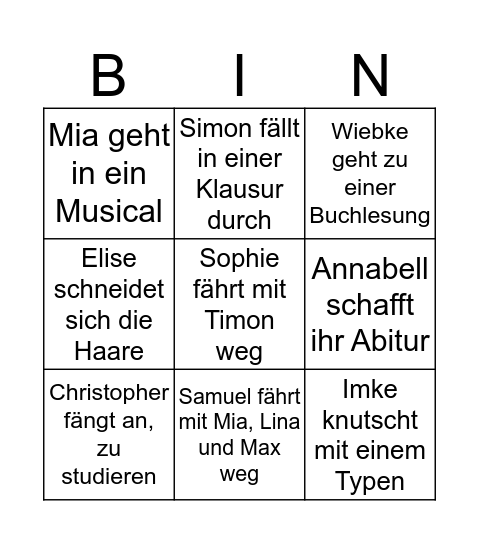 | B | I | N |
|---|---|---|
| Mia geht in ein Musical | Simon fällt in einer Klausur durch | Wiebke geht zu einer Buchlesung |
| Elise schneidet sich die Haare | Sophie fährt mit Timon weg | Annabell schafft ihr Abitur |
| Christopher fängt an, zu studieren | Samuel fährt mit Mia, Lina und Max weg | Imke knutscht mit einem Typen |